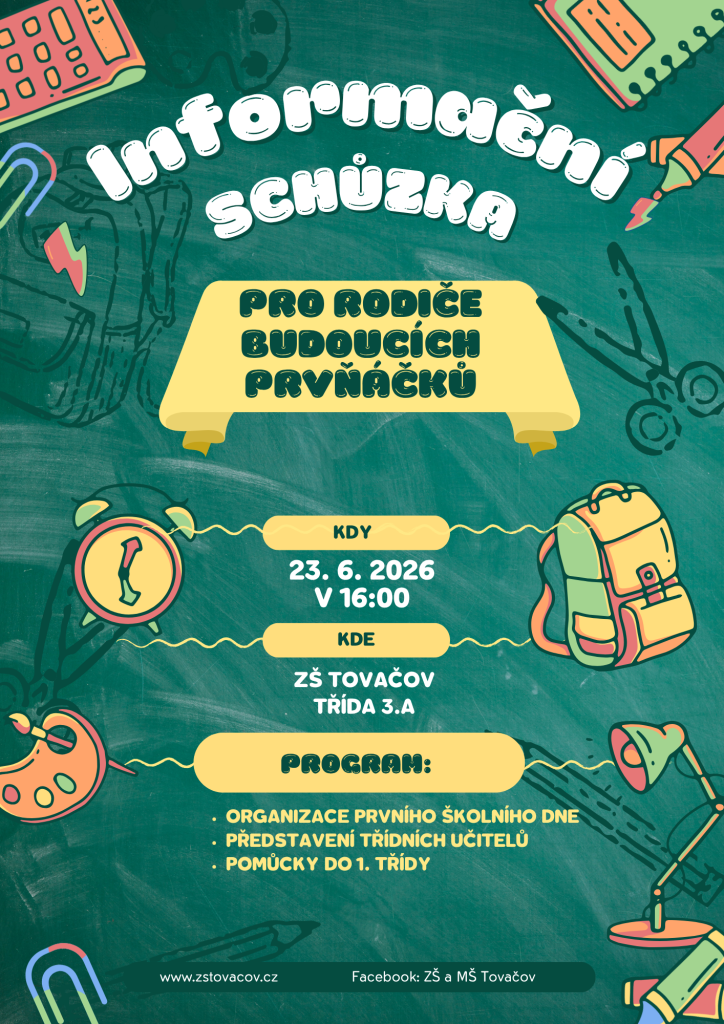 Informační schůzka

PRO RODIČE BUDOUCÍCH PRVŇÁČKŮ

KDY

23. 6. 2026
V 16:00

KDE

ZŠ TOVAČOV
TŘÍDA 3.A

PROGRAM:

• ORGANIZACE PRVNÍHO ŠKOLNÍHO DNE
• PŘEDSTAVENÍ TŘÍDNÍCH UČITELŮ
• POMŮCKY DO 1. TŘÍDY

www.zstovacov.cz

Facebook: ZŠ a MŠ Tovačov